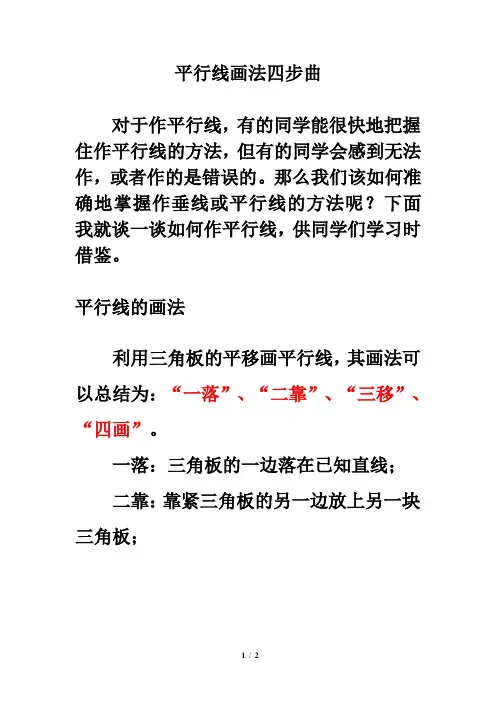 平行线画法四步曲

对于作平行线，有的同学能很快地把握住作平行线的方法，但有的同学会感到无法作，或者作的是错误的。那么我们该如何准确地掌握作垂线或平行线的方法呢？下面我就谈一谈如何作平行线，供同学们学习时借鉴。

平行线的画法

利用三角板的平移画平行线，其画法可以总结为：“一落”、“二靠”、“三移”、“四画”。

一落：三角板的一边落在已知直线；

二靠：靠紧三角板的另一边放上另一块三角板；

1 / 2